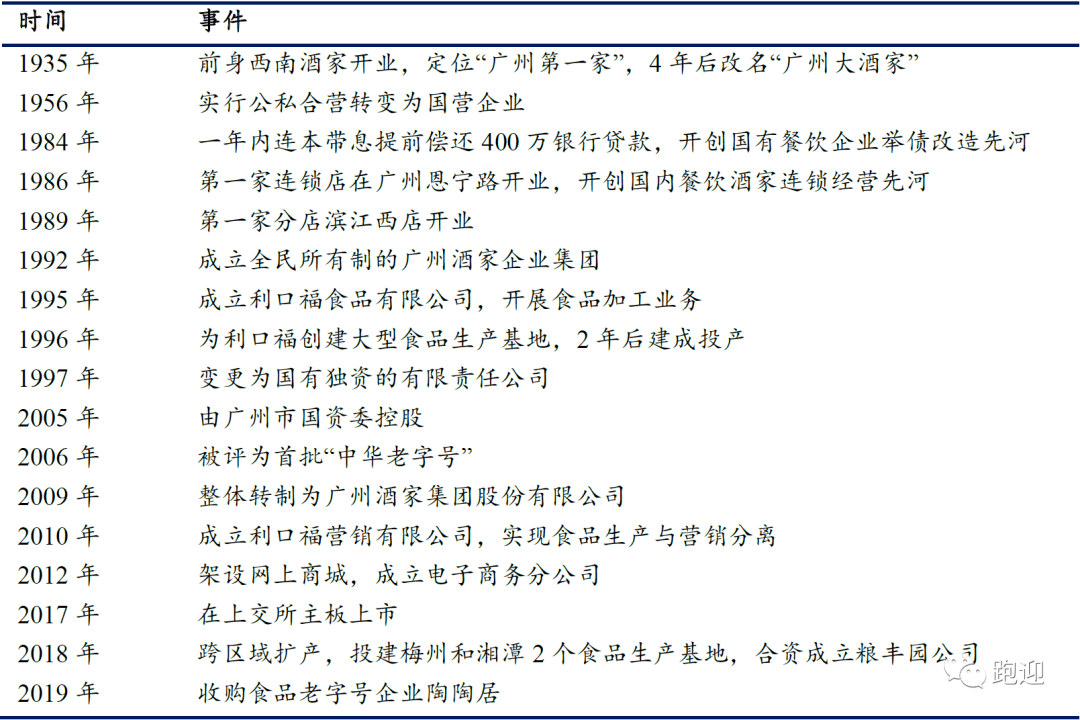 | 时间 | 事件 |
|---|---|
| 1935 年 | 前身西南酒家开业，定位“广州第一家”，4 年后改名“广州大酒家” |
| 1956 年 | 实行公私合营转变为国营企业 |
| 1984 年 | 一年内连本带息提前偿还 400 万银行贷款，开创国有餐饮企业举债改造先河 |
| 1986 年 | 第一家连锁店在广州恩宁路开业，开创国内餐饮酒家连锁经营先河 |
| 1989 年 | 第一家分店滨江西店开业 |
| 1992 年 | 成立全民所有制的广州酒家企业集团 |
| 1995 年 | 成立利口福食品有限公司，开展食品加工业务 |
| 1996 年 | 为利口福创建大型食品生产基地，2 年后建成投产 |
| 1997 年 | 变更为国有独资的有限责任公司 |
| 2005 年 | 由广州市国资委控股 |
| 2006 年 | 被评为首批“中华老字号” |
| 2009 年 | 整体转制为广州酒家集团股份有限公司 |
| 2010 年 | 成立利口福营销有限公司，实现食品生产与营销分离 |
| 2012 年 | 架设网上商城，成立电子商务分公司 |
| 2017 年 | 在上交所主板上市 |
| 2018 年 | 跨区域扩产，投建梅州和湘潭 2 个食品生产基地，合资成立粮丰园公司 |
| 2019 年 | 收购食品老字号企业陶陶居 |

跑迎